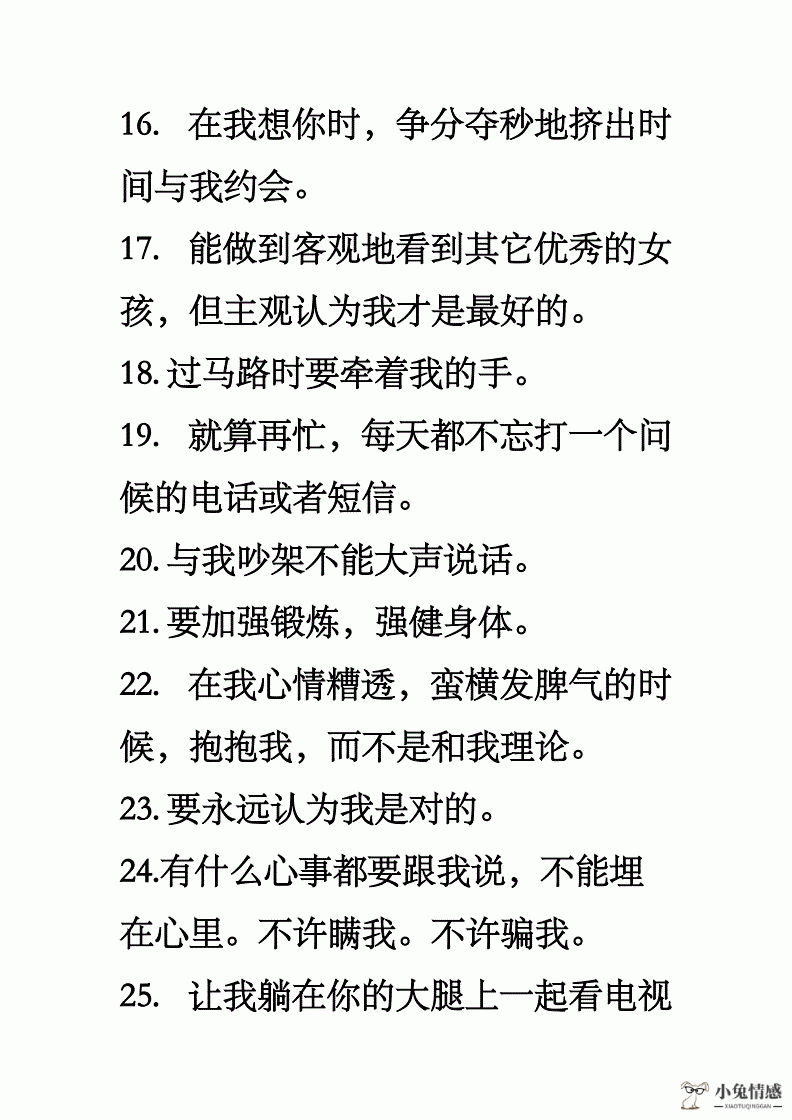 16. 在我想你时，争分夺秒地挤出时间与我约会。

17. 能做到客观地看到其它优秀的女孩，但主观认为我才是最好的。

18. 过马路时要牵着我的手。

19. 就算再忙，每天都不忘打一个问候的电话或者短信。

20. 与我吵架不能大声说话。

21. 要加强锻炼，强健身体。

22. 在我心情糟透，蛮横发脾气的时候，抱抱我，而不是和我理论。

23. 要永远认为我是对的。

24.有什么心事都要跟我说，不能埋在心里。不许瞒我。不许骗我。

25. 让我躺在你的大腿上一起看电视

小兔情感
XIAOTUQINGGAN